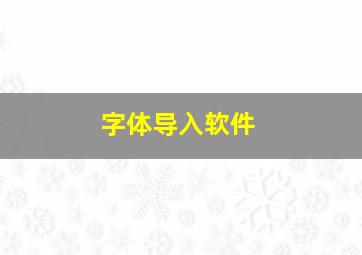 字体导入软件